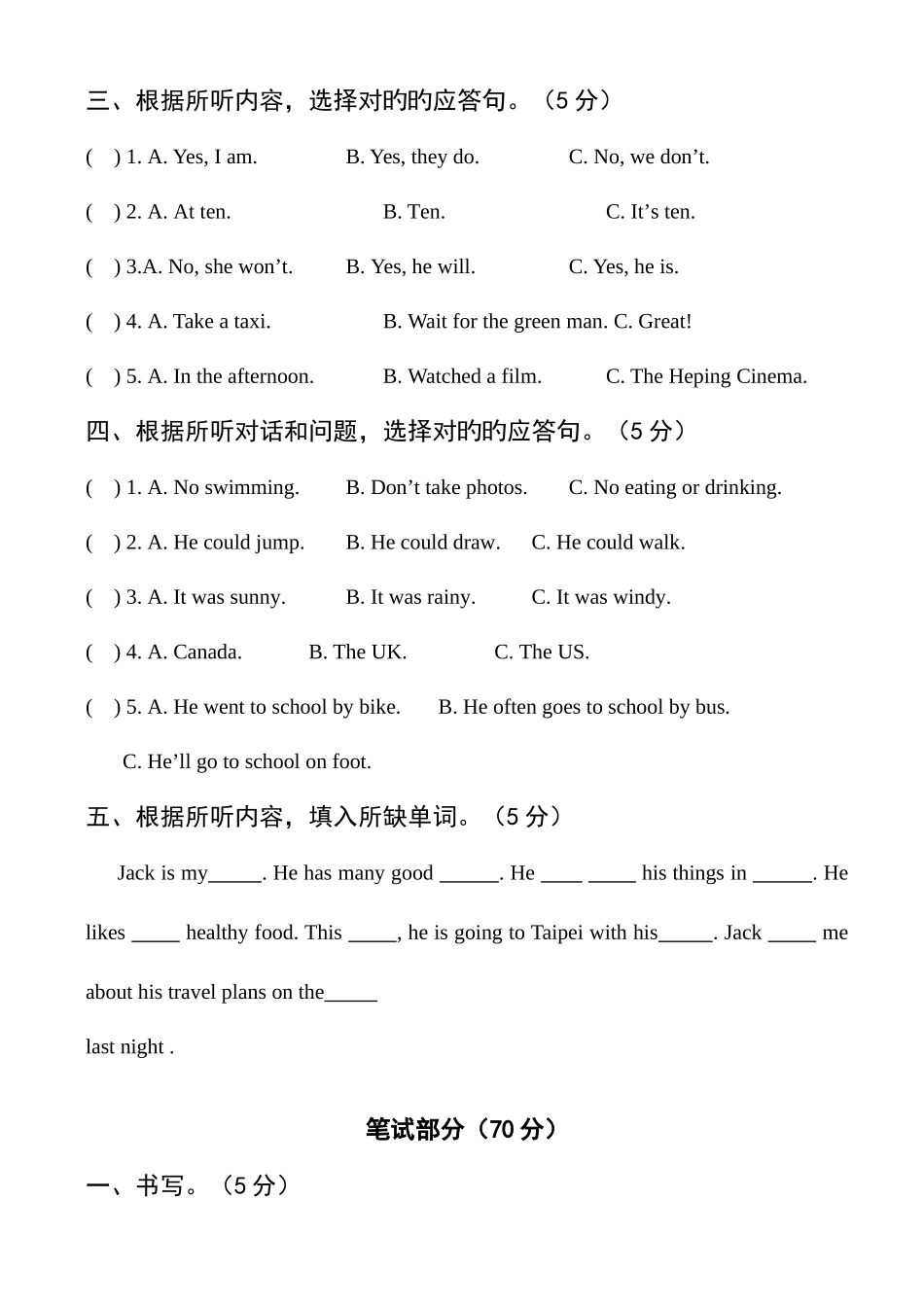 三、根据所听内容，选择对旳旳应答句。（5 分）

(　) 1. A. Yes, I am.　　B. Yes, they do.　　C. No, we don’t.

(　) 2. A. At ten.　　B. Ten.　　C. It’s ten.

(　) 3.A. No, she won’t.　　B. Yes, he will.　　C. Yes, he is.

(　) 4. A. Take a taxi.　　B. Wait for the green man. C. Great!

(　) 5. A. In the afternoon.　　B. Watched a film.　　C. The Heping Cinema.

四、根据所听对话和问题，选择对旳旳应答句。（5 分）

(　) 1. A. No swimming.　　B. Don’t take photos.　　C. No eating or drinking.

(　) 2. A. He could jump.　　B. He could draw.　　C. He could walk.

(　) 3. A. It was sunny.　　B. It was rainy.　　C. It was windy.

(　) 4. A. Canada.　　B. The UK.　　C. The US.

(　) 5. A. He went to school by bike.　　B. He often goes to school by bus.

C. He’ll go to school on foot.

五、根据所听内容，填入所缺单词。（5 分）

Jack is my_____. He has many good ______. He ____ _____ his things in ______. He likes _____ healthy food. This _____, he is going to Taipei with his_____. Jack _____ me about his travel plans on the_____

last night .

笔试部分（70 分）

一、书写。（5 分）